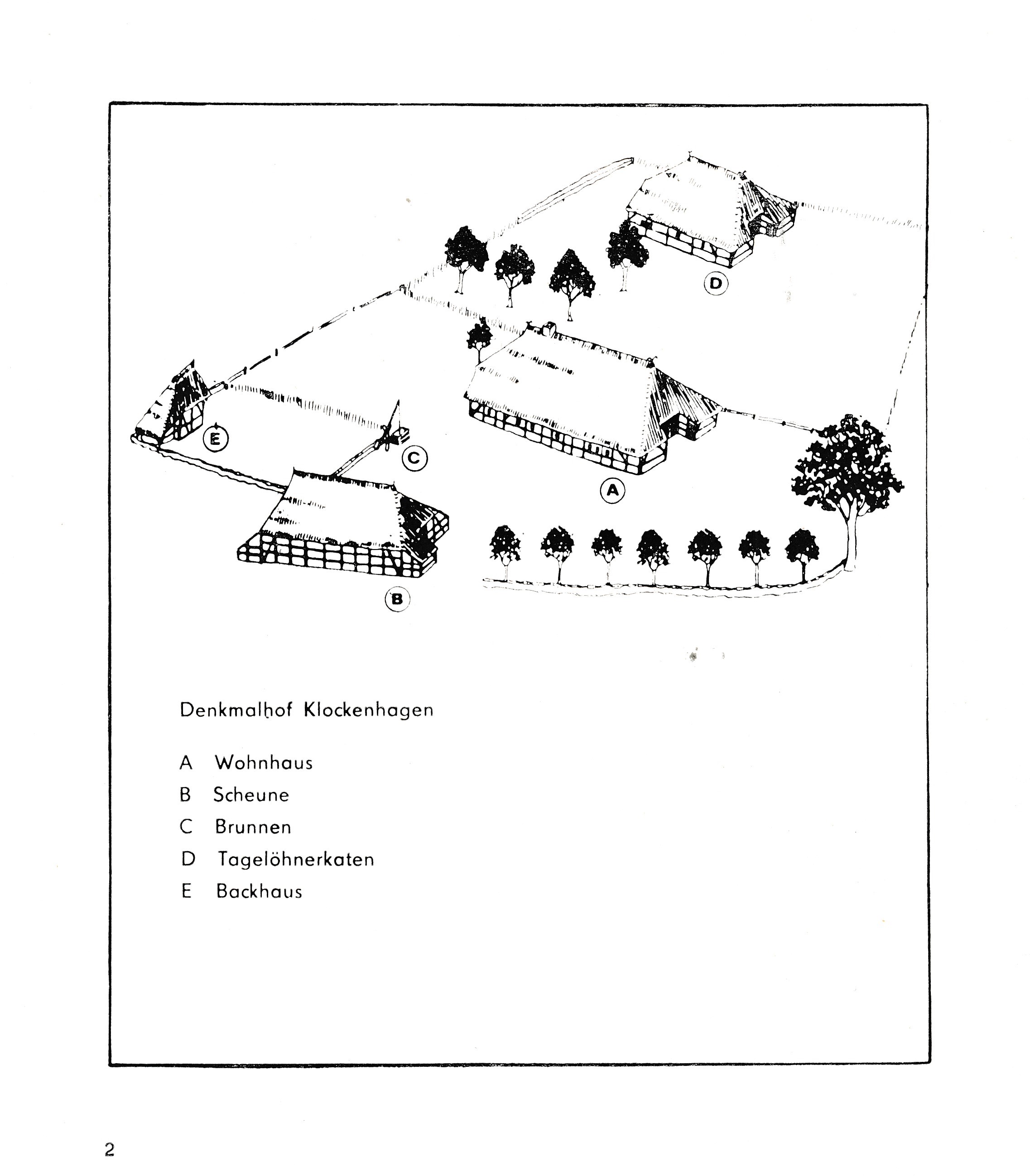 D

E

C

A

B

Denkmalhof Klockenhagen

A Wohnhaus

B Scheune

C Brunnen

D Tagelöhnerkaten

E Backhaus

2